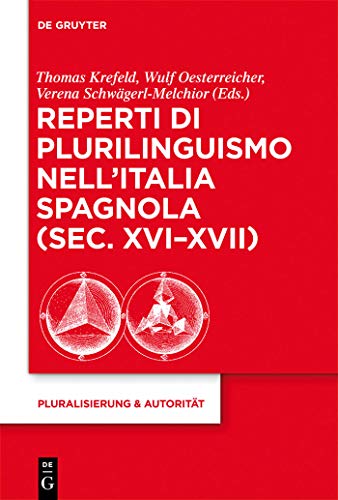 DE GRUYTER

Thomas Krefeld, Wulf Oesterreicher, Verena Schwägerl-Melchior (Eds.)

REPERTI DI PLURILINGUISMO NELL'ITALIA SPAGNOLA (SEC. XVI–XVII)

PLURALISIERUNG & AUTORITÄT

DE G